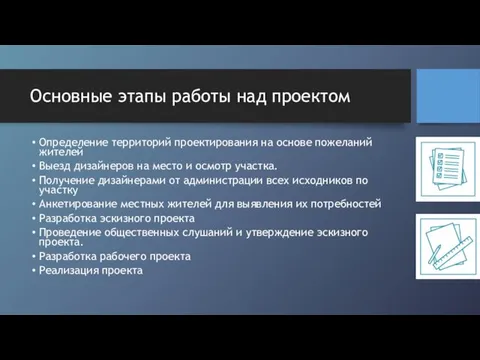 Основные этапы работы над проектом

• Определение территорий проектирования на основе пожеланий жителей
• Выезд дизайнеров на место и осмотр участка.
• Получение дизайнерами от администрации всех исходников по участку
• Анкетирование местных жителей для выявления их потребностей
• Разработка эскизного проекта
• Проведение общественных слушаний и утверждение эскизного проекта.
• Разработка рабочего проекта
• Реализация проекта